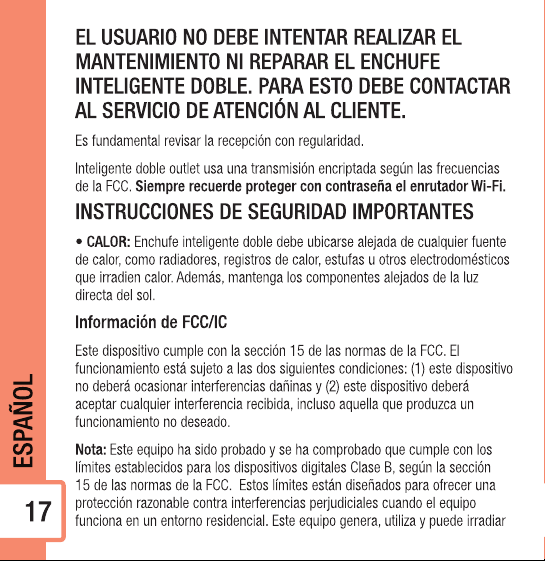 EL USUARIO NO DEBE INTENTAR REALIZAR EL MANTENIMIENTO NI REPARAR EL ENCHUFE INTELIGENTE DOBLE. PARA ESTO DEBE CONTACTAR AL SERVICIO DE ATENCIÓN AL CLIENTE.

Es fundamental revisar la recepción con regularidad.

Inteligente doble outlet usa una transmisión encriptada según las frecuencias de la FCC. Siempre recuerde proteger con contraseña el enrutador Wi-Fi.

INSTRUCCIONES DE SEGURIDAD IMPORTANTES

• CALOR: Enchufe inteligente doble debe ubicarse alejada de cualquier fuente de calor, como radiadores, registros de calor, estufas u otros electrodomésticos que irradien calor. Además, mantenga los componentes alejados de la luz directa del sol.

Información de FCC/IC

Este dispositivo cumple con la sección 15 de las normas de la FCC. El funcionamiento está sujeto a las dos siguientes condiciones: (1) este dispositivo no deberá ocasionar interferencias dañinas y (2) este dispositivo deberá aceptar cualquier interferencia recibida, incluso aquella que produzca un funcionamiento no deseado.

Nota: Este equipo ha sido probado y se ha comprobado que cumple con los límites establecidos para los dispositivos digitales Clase B, según la sección 15 de las normas de la FCC. Estos límites están diseñados para ofrecer una protección razonable contra interferencias perjudiciales cuando el equipo funciona en un entorno residencial. Este equipo genera, utiliza y puede irradiar

ESPAÑOL

17